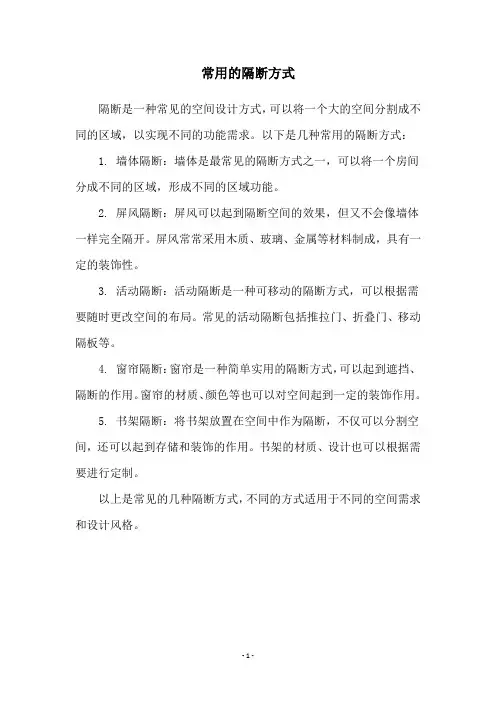 常用的隔断方式

隔断是一种常见的空间设计方式，可以将一个大的空间分割成不同的区域，以实现不同的功能需求。以下是几种常用的隔断方式：

1. 墙体隔断：墙体是最常见的隔断方式之一，可以将一个房间分成不同的区域，形成不同的区域功能。

2. 屏风隔断：屏风可以起到隔断空间的效果，但又不会像墙体一样完全隔开。屏风常常采用木质、玻璃、金属等材料制成，具有一定的装饰性。

3. 活动隔断：活动隔断是一种可移动的隔断方式，可以根据需要随时更改空间的布局。常见的活动隔断包括推拉门、折叠门、移动隔板等。

4. 窗帘隔断：窗帘是一种简单实用的隔断方式，可以起到遮挡、隔断的作用。窗帘的材质、颜色等也可以对空间起到一定的装饰作用。

5. 书架隔断：将书架放置在空间中作为隔断，不仅可以分割空间，还可以起到存储和装饰的作用。书架的材质、设计也可以根据需要进行定制。

以上是常见的几种隔断方式，不同的方式适用于不同的空间需求和设计风格。

- 1 -